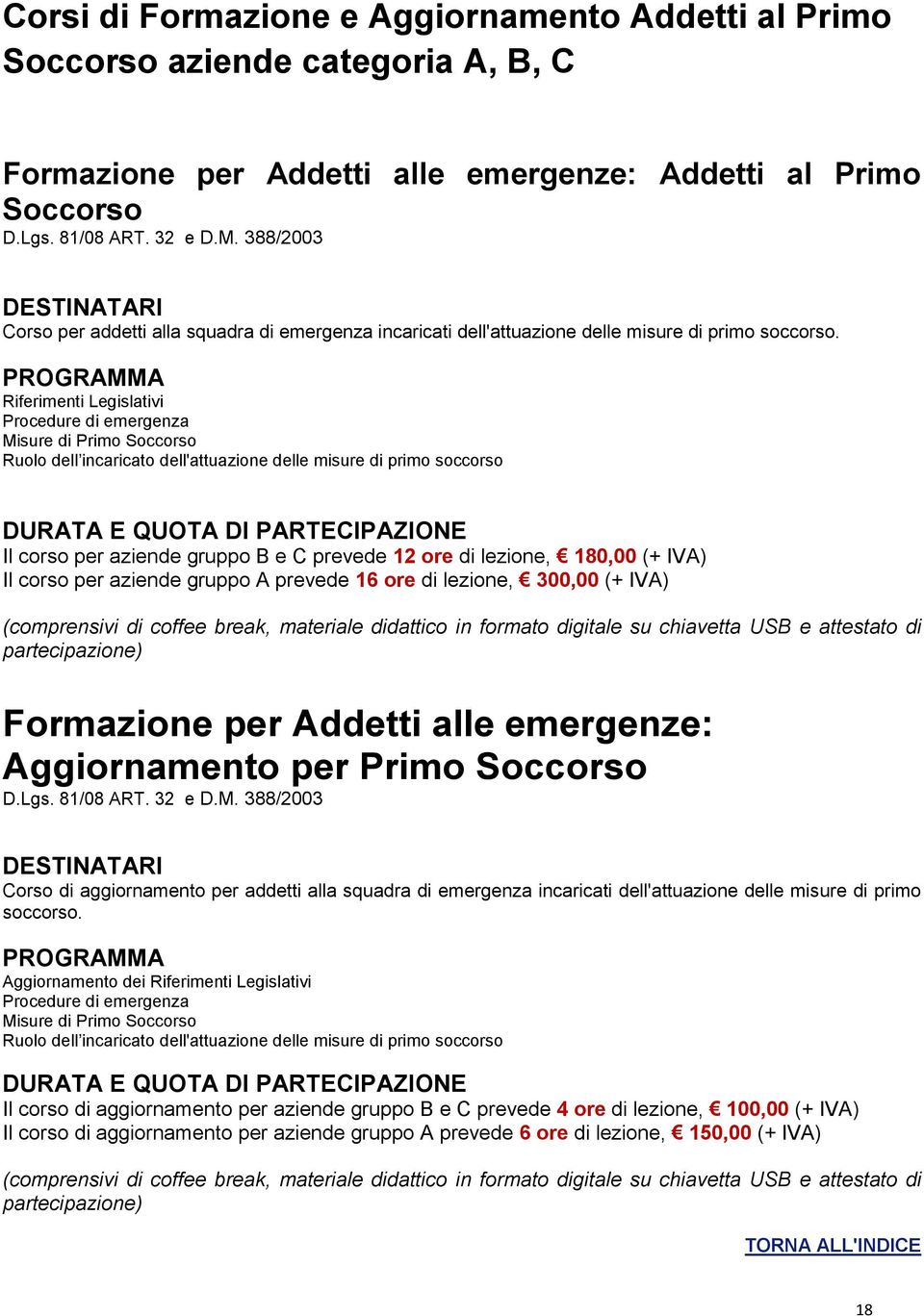 Corsi di Formazione e Aggiornamento Addetti al Primo Soccorso aziende categoria A, B, C

Formazione per Addetti alle emergenze: Addetti al Primo Soccorso
D.Lgs. 81/08 ART. 32 e D.M. 388/2003

DESTINATARI
Corso per addetti alla squadra di emergenza incaricati dell'attuazione delle misure di primo soccorso.

PROGRAMMA
Riferimenti Legislativi
Procedure di emergenza
Misure di Primo Soccorso
Ruolo dell'incaricato dell'attuazione delle misure di primo soccorso

DURATA E QUOTA DI PARTECIPAZIONE
Il corso per aziende gruppo B e C prevede 12 ore di lezione, € 180,00 (+ IVA)
Il corso per aziende gruppo A prevede 16 ore di lezione, € 300,00 (+ IVA)

(comprensivi di coffee break, materiale didattico in formato digitale su chiavetta USB e attestato di partecipazione)

Formazione per Addetti alle emergenze: Aggiornamento per Primo Soccorso
D.Lgs. 81/08 ART. 32 e D.M. 388/2003

DESTINATARI
Corso di aggiornamento per addetti alla squadra di emergenza incaricati dell'attuazione delle misure di primo soccorso.

PROGRAMMA
Aggiornamento dei Riferimenti Legislativi
Procedure di emergenza
Misure di Primo Soccorso
Ruolo dell'incaricato dell'attuazione delle misure di primo soccorso

DURATA E QUOTA DI PARTECIPAZIONE
Il corso di aggiornamento per aziende gruppo B e C prevede 4 ore di lezione, € 100,00 (+ IVA)
Il corso di aggiornamento per aziende gruppo A prevede 6 ore di lezione, € 150,00 (+ IVA)

(comprensivi di coffee break, materiale didattico in formato digitale su chiavetta USB e attestato di partecipazione)

TORNA ALL'INDICE

18